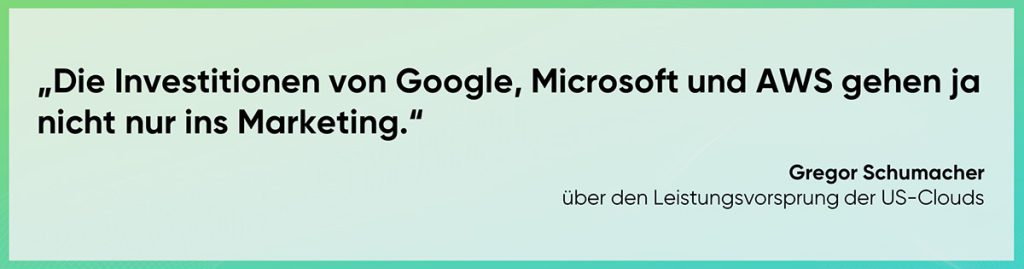 „Die Investitionen von Google, Microsoft und AWS gehen ja nicht nur ins Marketing.“

Gregor Schumacher
über den Leistungsvorsprung der US-Clouds